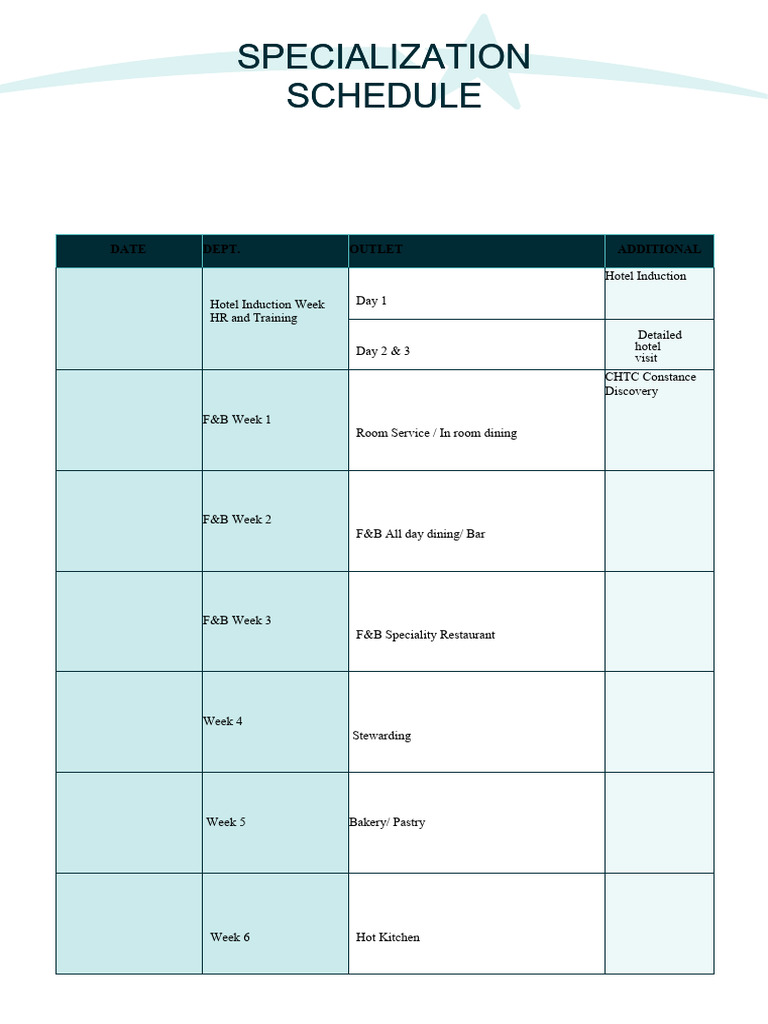 SPECIALIZATION SCHEDULE

| DATE | DEPT. | OUTLET | ADDITIONAL |
|---|---|---|---|
| | Hotel Induction Week HR and Training | Day 1 | Hotel Induction |
| | | Day 2 & 3 | Detailed hotel visit |
| | F&B Week 1 | Room Service / In room dining | CHTC Constance Discovery |
| | F&B Week 2 | F&B All day dining/ Bar | |
| | F&B Week 3 | F&B Speciality Restaurant | |
| | Week 4 | Stewarding | |
| | Week 5 | Bakery/ Pastry | |
| | Week 6 | Hot Kitchen | |